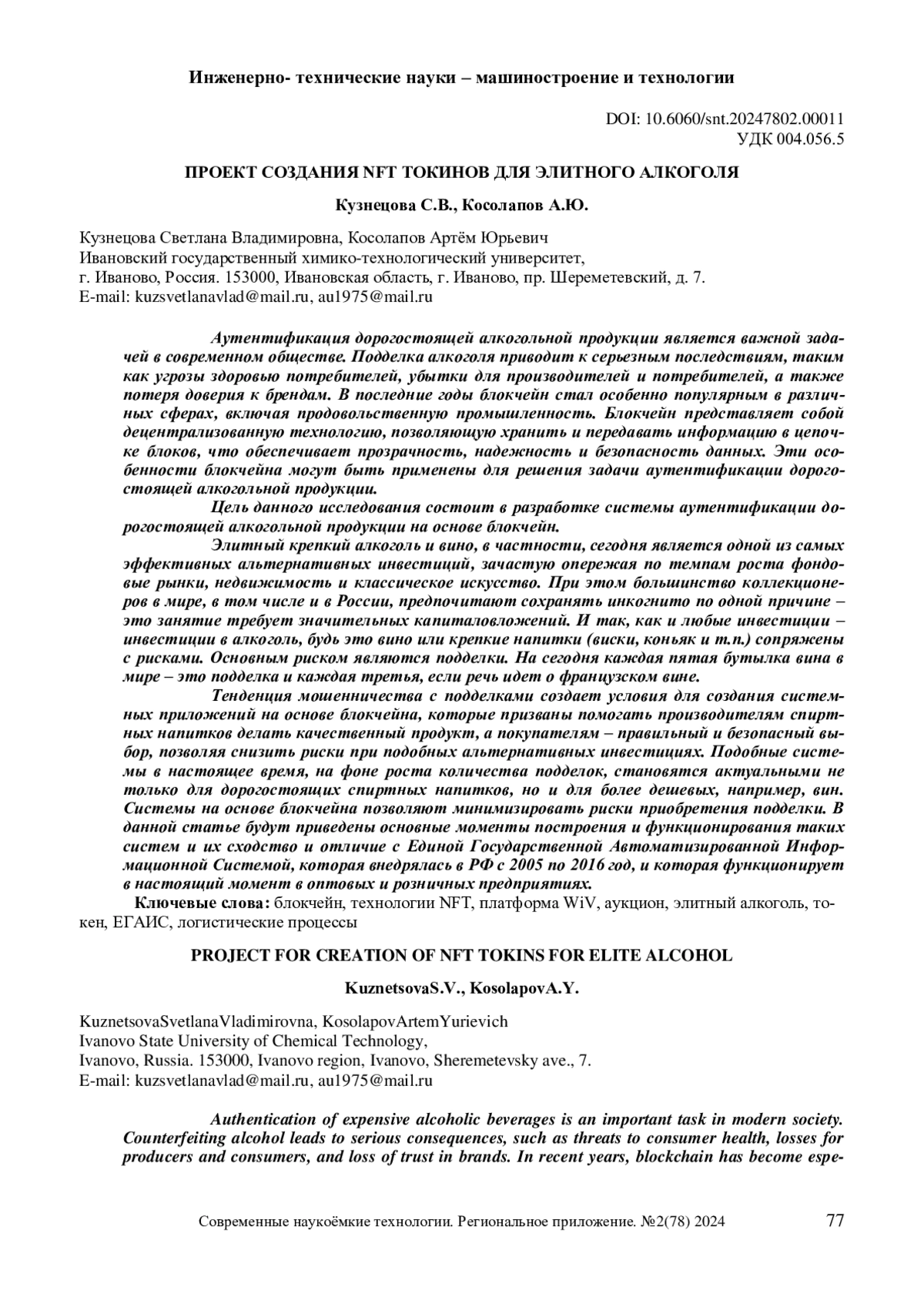 Инженерно- технические науки – машиностроение и технологии

DOI: 10.6060/snt.20247802.00011
УДК 004.056.5

ПРОЕКТ СОЗДАНИЯ NFT ТОКИНОВ ДЛЯ ЭЛИТНОГО АЛКОГОЛЯ

Кузнецова С.В., Косолапов А.Ю.

Кузнецова Светлана Владимировна, Косолапов Артём Юрьевич
Ивановский государственный химико-технологический университет,
г. Иваново, Россия. 153000, Ивановская область, г. Иваново, пр. Шереметевский, д. 7.
E-mail: kuzsvetlanavlad@mail.ru, au1975@mail.ru

Аутентификация дорогостоящей алкогольной продукции является важной задачей в современном обществе. Подделка алкоголя приводит к серьезным последствиям, таким как угрозы здоровью потребителей, убытки для производителей и потребителей, а также потеря доверия к брендам. В последние годы блокчейн стал особенно популярным в различных сферах, включая продовольственную промышленность. Блокчейн представляет собой децентрализованную технологию, позволяющую хранить и передавать информацию в цепочке блоков, что обеспечивает прозрачность, надежность и безопасность данных. Эти особенности блокчейна могут быть применены для решения задачи аутентификации дорогостоящей алкогольной продукции.

Цель данного исследования состоит в разработке системы аутентификации дорогостоящей алкогольной продукции на основе блокчейн.

Элитный крепкий алкоголь и вино, в частности, сегодня является одной из самых эффективных альтернативных инвестиций, зачастую опережая по темпам роста фондовые рынки, недвижимость и классическое искусство. При этом большинство коллекционеров в мире, в том числе и в России, предпочитают сохранять инкогнито по одной причине – это занятие требует значительных капиталовложений. И так, как и любые инвестиции – инвестиции в алкоголь, будь это вино или крепкие напитки (виски, коньяк и т.п.) сопряжены с рисками. Основным риском являются подделки. На сегодня каждая пятая бутылка вина в мире – это подделка и каждая третья, если речь идет о французском вине.

Тенденция мошенничества с подделками создает условия для создания системных приложений на основе блокчейна, которые призваны помогать производителям спиртных напитков делать качественный продукт, а покупателям – правильный и безопасный выбор, позволяя снизить риски при подобных альтернативных инвестициях. Подобные системы в настоящее время, на фоне роста количества подделок, становятся актуальными не только для дорогостоящих спиртных напитков, но и для более дешевых, например, вин. Системы на основе блокчейна позволяют минимизировать риски приобретения подделки. В данной статье будут приведены основные моменты построения и функционирования таких систем и их сходство и отличие с Единой Государственной Автоматизированной Информационной Системой, которая внедрялась в РФ с 2005 по 2016 год, и которая функционирует в настоящий момент в оптовых и розничных предприятиях.

Ключевые слова: блокчейн, технологии NFT, платформа WiV, аукцион, элитный алкоголь, токен, ЕГАИС, логистические процессы

PROJECT FOR CREATION OF NFT TOKINS FOR ELITE ALCOHOL

KuznetsovaS.V., KosolapovA.Y.

KuznetsovaSvetlanaVladimirovna, KosolapovArtemYurievich
Ivanovo State University of Chemical Technology,
Ivanovo, Russia. 153000, Ivanovo region, Ivanovo, Sheremetevsky ave., 7.
E-mail: kuzsvetlanavlad@mail.ru, au1975@mail.ru

Authentication of expensive alcoholic beverages is an important task in modern society. Counterfeiting alcohol leads to serious consequences, such as threats to consumer health, losses for producers and consumers, and loss of trust in brands. In recent years, blockchain has become espe-

Современные наукоёмкие технологии. Региональное приложение. №2(78) 2024 77